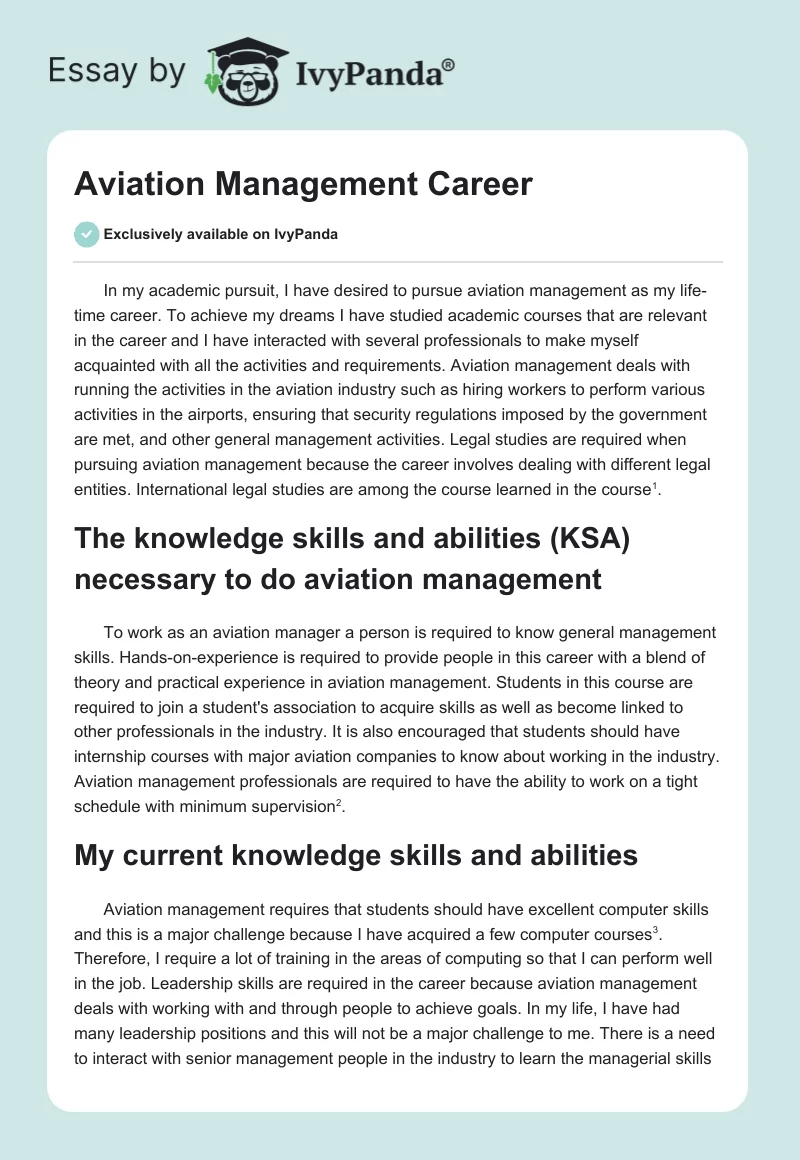 Essay by IvyPanda®

Aviation Management Career

Exclusively available on IvyPanda

In my academic pursuit, I have desired to pursue aviation management as my lifetime career. To achieve my dreams I have studied academic courses that are relevant in the career and I have interacted with several professionals to make myself acquainted with all the activities and requirements. Aviation management deals with running the activities in the aviation industry such as hiring workers to perform various activities in the airports, ensuring that security regulations imposed by the government are met, and other general management activities. Legal studies are required when pursuing aviation management because the career involves dealing with different legal entities. International legal studies are among the course learned in the course$^1$.

The knowledge skills and abilities (KSA) necessary to do aviation management

To work as an aviation manager a person is required to know general management skills. Hands-on-experience is required to provide people in this career with a blend of theory and practical experience in aviation management. Students in this course are required to join a student's association to acquire skills as well as become linked to other professionals in the industry. It is also encouraged that students should have internship courses with major aviation companies to know about working in the industry. Aviation management professionals are required to have the ability to work on a tight schedule with minimum supervision$^2$.

My current knowledge skills and abilities

Aviation management requires that students should have excellent computer skills and this is a major challenge because I have acquired a few computer courses$^3$. Therefore, I require a lot of training in the areas of computing so that I can perform well in the job. Leadership skills are required in the career because aviation management deals with working with and through people to achieve goals. In my life, I have had many leadership positions and this will not be a major challenge to me. There is a need to interact with senior management people in the industry to learn the managerial skills